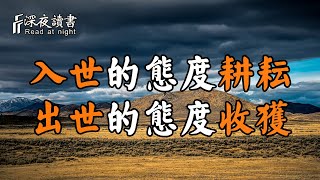 深夜讀書
Read at night

入世的態度耕耘
出世的態度收獲